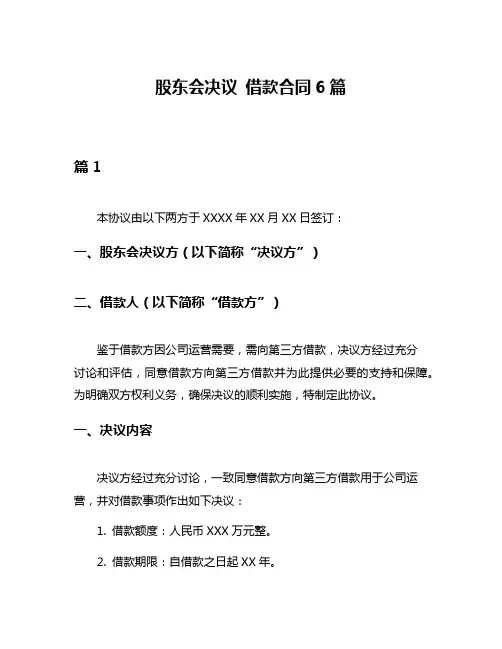 股东会决议 借款合同 6 篇

篇 1

本协议由以下两方于 XXXX 年 XX 月 XX 日签订：

一、股东会决议方（以下简称“决议方”）

二、借款人（以下简称“借款方”）

鉴于借款方因公司运营需要，需向第三方借款，决议方经过充分讨论和评估，同意借款方向第三方借款并为此提供必要的支持和保障。为明确双方权利义务，确保决议的顺利实施，特制定此协议。

一、决议内容

决议方经过充分讨论，一致同意借款方向第三方借款用于公司运营，并对借款事项作出如下决议：

1. 借款额度：人民币 XXX 万元整。

2. 借款期限：自借款之日起 XX 年。